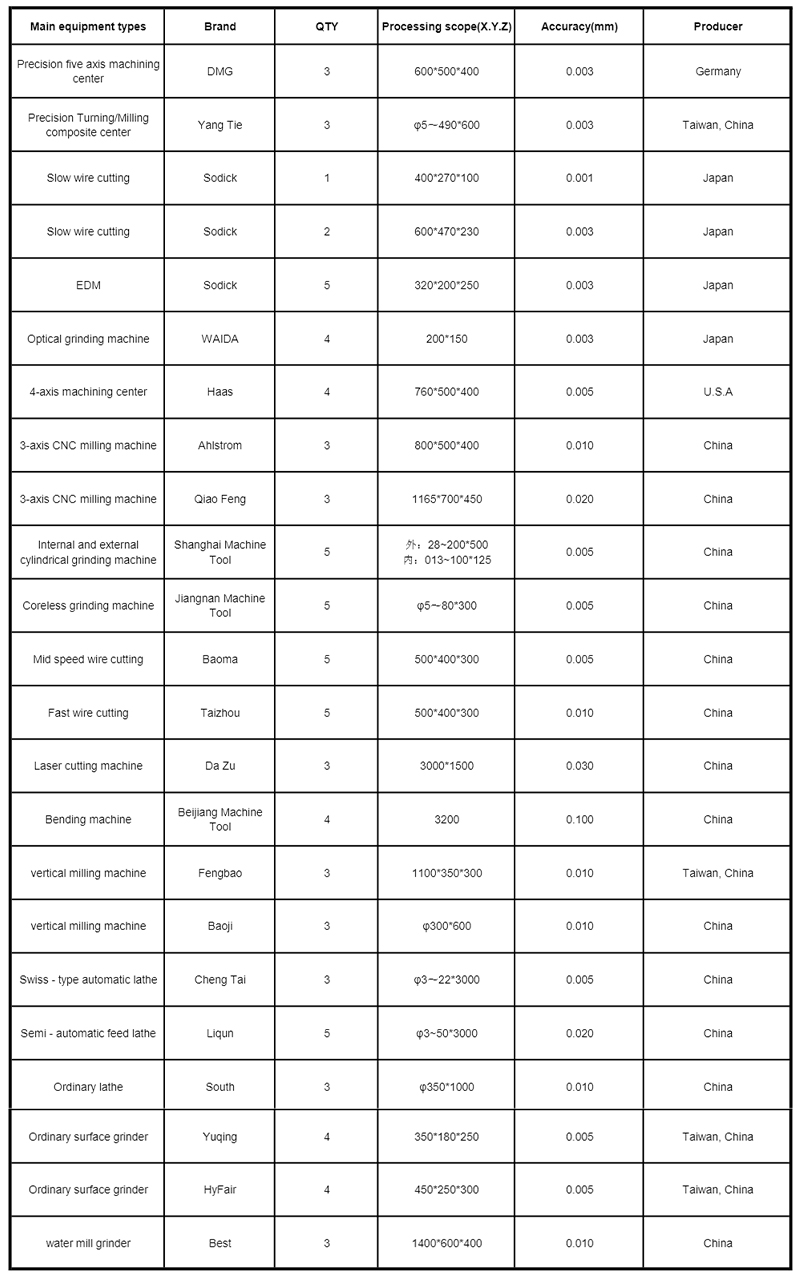 | Main equipment types | Brand | QTY | Processing scope(X.Y.Z) | Accuracy(mm) | Producer |
|---|---|---|---|---|---|
| Precision five axis machining center | DMG | 3 | 600\*500\*400 | 0.003 | Germany |
| Precision Turning/Milling composite center | Yang Tie | 3 | φ5～490\*600 | 0.003 | Taiwan, China |
| Slow wire cutting | Sodick | 1 | 400\*270\*100 | 0.001 | Japan |
| Slow wire cutting | Sodick | 2 | 600\*470\*230 | 0.003 | Japan |
| EDM | Sodick | 5 | 320\*200\*250 | 0.003 | Japan |
| Optical grinding machine | WAIDA | 4 | 200\*150 | 0.003 | Japan |
| 4-axis machining center | Haas | 4 | 760\*500\*400 | 0.005 | U.S.A |
| 3-axis CNC milling machine | Ahlstrom | 3 | 800\*500\*400 | 0.010 | China |
| 3-axis CNC milling machine | Qiao Feng | 3 | 1165\*700\*450 | 0.020 | China |
| Internal and external cylindrical grinding machine | Shanghai Machine Tool | 5 | 外：28～200\*500 内：013～100\*125 | 0.005 | China |
| Coreless grinding machine | Jiangnan Machine Tool | 5 | φ5～80\*300 | 0.005 | China |
| Mid speed wire cutting | Baoma | 5 | 500\*400\*300 | 0.005 | China |
| Fast wire cutting | Taizhou | 5 | 500\*400\*300 | 0.010 | China |
| Laser cutting machine | Da Zu | 3 | 3000\*1500 | 0.030 | China |
| Bending machine | Beijiang Machine Tool | 4 | 3200 | 0.100 | China |
| vertical milling machine | Fengbao | 3 | 1100\*350\*300 | 0.010 | Taiwan, China |
| vertical milling machine | Baoji | 3 | φ300\*600 | 0.010 | China |
| Swiss - type automatic lathe | Cheng Tai | 3 | φ3～22\*3000 | 0.005 | China |
| Semi - automatic feed lathe | Liqun | 5 | φ3~50\*3000 | 0.020 | China |
| Ordinary lathe | South | 3 | φ350\*1000 | 0.010 | China |
| Ordinary surface grinder | Yuqing | 4 | 350\*180\*250 | 0.005 | Taiwan, China |
| Ordinary surface grinder | HyFair | 4 | 450\*250\*300 | 0.005 | Taiwan, China |
| water mill grinder | Best | 3 | 1400\*600\*400 | 0.010 | China |